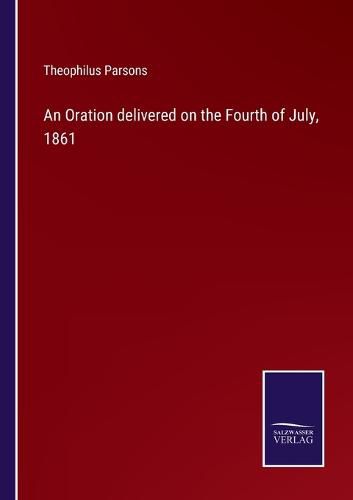 Theophilus Parsons

An Oration delivered on the Fourth of July, 1861

SALZWASSER VERLAG